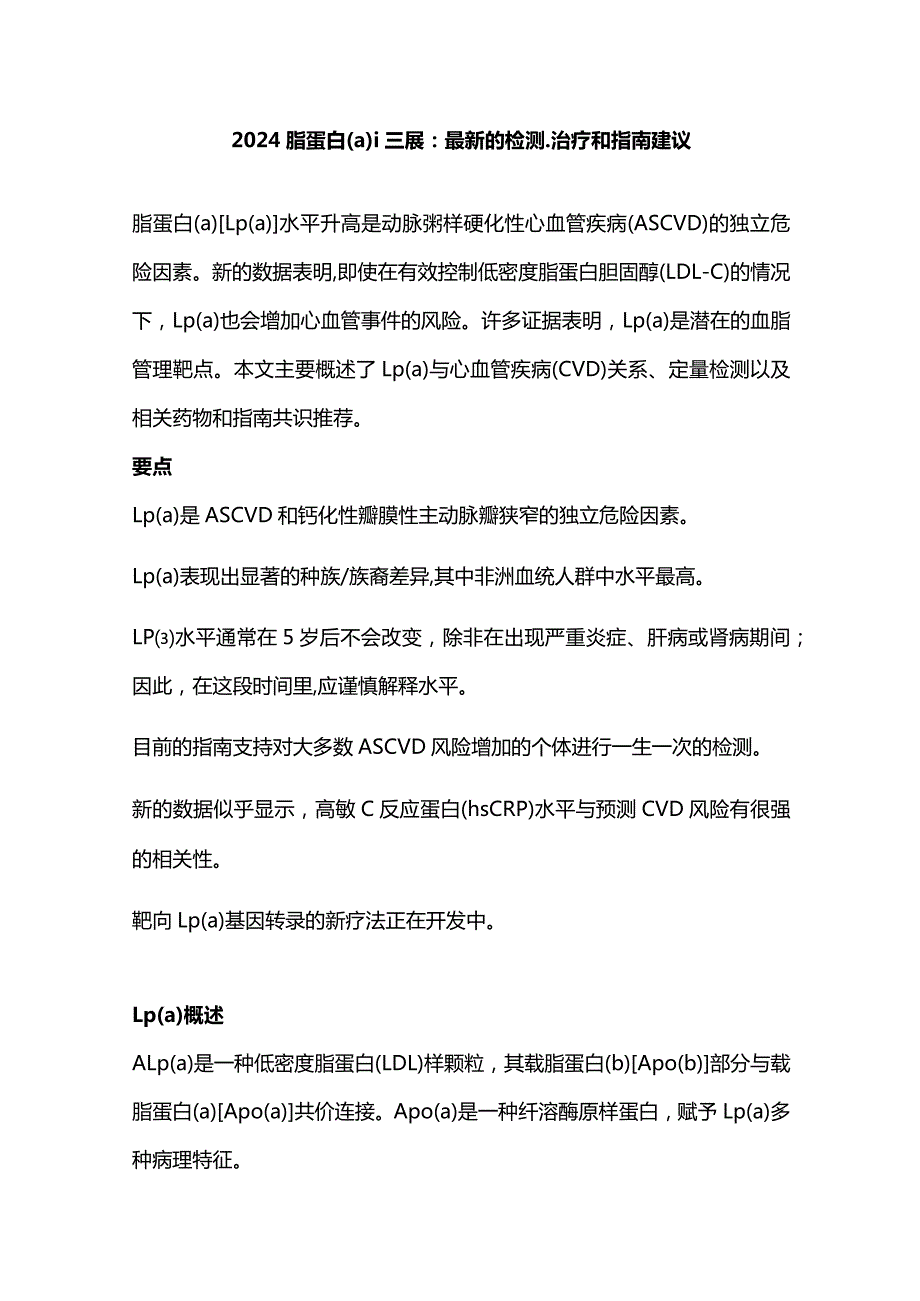 2024 脂蛋白(a)i 三展：最新的检测.治疗和指南建议

脂蛋白(a)[Lp(a)]水平升高是动脉粥样硬化性心血管疾病(ASCVD)的独立危险因素。新的数据表明,即使在有效控制低密度脂蛋白胆固醇(LDL-C)的情况下，Lp(a)也会增加心血管事件的风险。许多证据表明，Lp(a)是潜在的血脂管理靶点。本文主要概述了 Lp(a)与心血管疾病(CVD)关系、定量检测以及相关药物和指南共识推荐。

要点

Lp(a)是 ASCVD 和钙化性瓣膜性主动脉瓣狭窄的独立危险因素。

Lp(a)表现出显著的种族/族裔差异,其中非洲血统人群中水平最高。

LP⑶水平通常在 5 岁后不会改变，除非在出现严重炎症、肝病或肾病期间；因此，在这段时间里,应谨慎解释水平。

目前的指南支持对大多数 ASCVD 风险增加的个体进行一生一次的检测。

新的数据似乎显示，高敏 C 反应蛋白(hsCRP)水平与预测 CVD 风险有很强的相关性。

靶向 Lp(a)基因转录的新疗法正在开发中。

Lp(a)概述

ALp(a)是一种低密度脂蛋白(LDL)样颗粒，其载脂蛋白(b)[Apo(b)]部分与载脂蛋白(a)[Apo(a)]共价连接。Apo(a)是一种纤溶酶原样蛋白，赋予 Lp(a)多种病理特征。